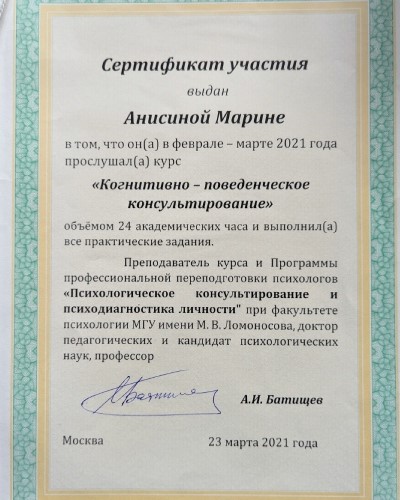 Сертификат участия

выдан

Анисиной Марине

в том, что он(а) в феврале – марте 2021 года прослушал(а) курс

«Когнитивно – поведенческое консультирование»

объёмом 24 академических часа и выполнил(а) все практические задания.

Преподаватель курса и Программы профессиональной переподготовки психологов «Психологическое консультирование и психодиагностика личности" при факультете психологии МГУ имени М. В. Ломоносова, доктор педагогических и кандидат психологических наук, профессор

А.И. Батищев

Москва

23 марта 2021 года